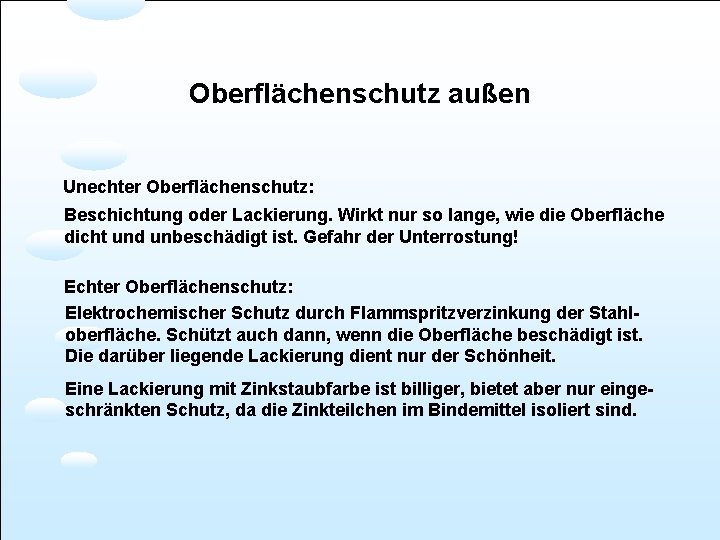 Oberflächenschutz außen

Unechter Oberflächenschutz:

Beschichtung oder Lackierung. Wirkt nur so lange, wie die Oberfläche dicht und unbeschädigt ist. Gefahr der Unterrostung!

Echter Oberflächenschutz:

Elektrochemischer Schutz durch Flammspritzverzinkung der Stahloberfläche. Schützt auch dann, wenn die Oberfläche beschädigt ist. Die darüber liegende Lackierung dient nur der Schönheit.

Eine Lackierung mit Zinkstaubfarbe ist billiger, bietet aber nur eingeschränkten Schutz, da die Zinkteilchen im Bindemittel isoliert sind.